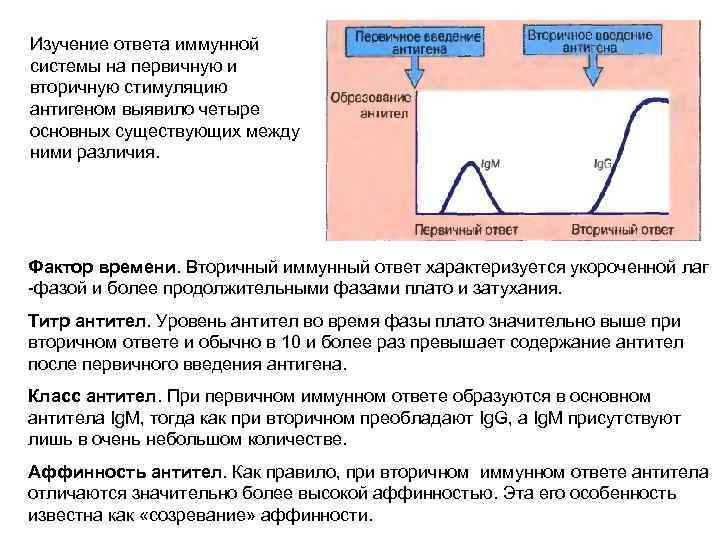 Изучение ответа иммунной системы на первичную и вторичную стимуляцию антигеном выявило четыре основных существующих между ними различия.

Первичное введение антигена

Вторичное введение антигена

Образование антител

IgM

IgG

Первичный ответ

Вторичный ответ

Фактор времени. Вторичный иммунный ответ характеризуется укороченной лаг -фазой и более продолжительными фазами плато и затухания.

Титр антител. Уровень антител во время фазы плато значительно выше при вторичном ответе и обычно в 10 и более раз превышает содержание антител после первичного введения антигена.

Класс антител. При первичном иммунном ответе образуются в основном антитела IgM, тогда как при вторичном преобладают IgG, а IgM присутствуют лишь в очень небольшом количестве.

Аффинность антител. Как правило, при вторичном иммунном ответе антитела отличаются значительно более высокой аффинностью. Эта его особенность известна как «созревание» аффинности.